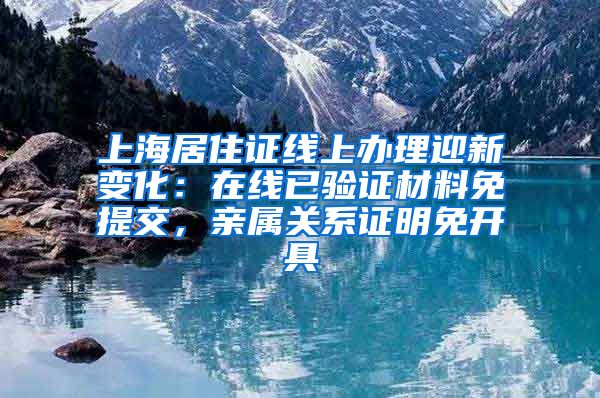 上海居住证线上办理迎新变化：在线已验证材料免提交，亲属关系证明免开具